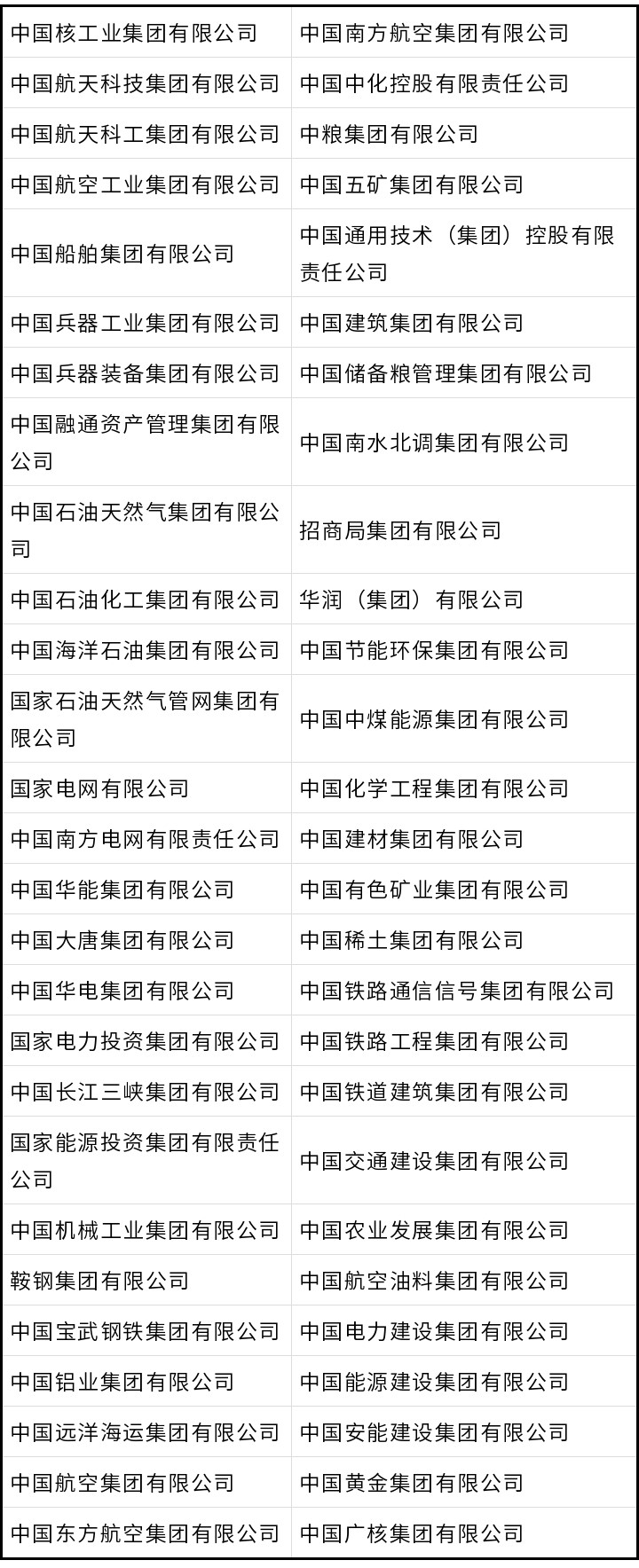 | 中国核工业集团有限公司 | 中国南方航空集团有限公司 |
|---|---|
| 中国航天科技集团有限公司 | 中国中化控股有限责任公司 |
| 中国航天科工集团有限公司 | 中粮集团有限公司 |
| 中国航空工业集团有限公司 | 中国五矿集团有限公司 |
| 中国船舶集团有限公司 | 中国通用技术（集团）控股有限责任公司 |
| 中国兵器工业集团有限公司 | 中国建筑集团有限公司 |
| 中国兵器装备集团有限公司 | 中国储备粮管理集团有限公司 |
| 中国融通资产管理集团有限公司 | 中国南水北调集团有限公司 |
| 中国石油天然气集团有限公司 | 招商局集团有限公司 |
| 中国石油化工集团有限公司 | 华润（集团）有限公司 |
| 中国海洋石油集团有限公司 | 中国节能环保集团有限公司 |
| 国家石油天然气管网集团有限公司 | 中国中煤能源集团有限公司 |
| 国家电网有限公司 | 中国化学工程集团有限公司 |
| 中国南方电网有限责任公司 | 中国建材集团有限公司 |
| 中国华能集团有限公司 | 中国有色矿业集团有限公司 |
| 中国大唐集团有限公司 | 中国稀土集团有限公司 |
| 中国华电集团有限公司 | 中国铁路通信信号集团有限公司 |
| 国家电力投资集团有限公司 | 中国铁路工程集团有限公司 |
| 中国长江三峡集团有限公司 | 中国铁道建筑集团有限公司 |
| 国家能源投资集团有限责任公司 | 中国交通建设集团有限公司 |
| 中国机械工业集团有限公司 | 中国农业发展集团有限公司 |
| 鞍钢集团有限公司 | 中国航空油料集团有限公司 |
| 中国宝武钢铁集团有限公司 | 中国电力建设集团有限公司 |
| 中国铝业集团有限公司 | 中国能源建设集团有限公司 |
| 中国远洋海运集团有限公司 | 中国安能建设集团有限公司 |
| 中国航空集团有限公司 | 中国黄金集团有限公司 |
| 中国东方航空集团有限公司 | 中国广核集团有限公司 |